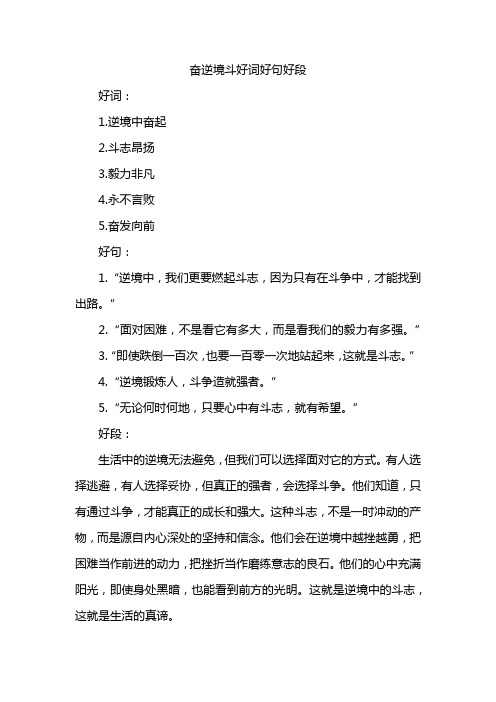 奋逆境斗好词好句好段

好词：

1.逆境中奋起

2.斗志昂扬

3.毅力非凡

4.永不言败

5.奋发向前

好句：

1. “逆境中，我们更要燃起斗志，因为只有在斗争中，才能找到出路。”

2. “面对困难，不是看它有多大，而是看我们的毅力有多强。”

3. “即使跌倒一百次，也要一百零一次地站起来，这就是斗志。”

4. “逆境锻炼人，斗争造就强者。”

5. “无论何时何地，只要心中有斗志，就有希望。”

好段：

生活中的逆境无法避免，但我们可以选择面对它的方式。有人选择逃避，有人选择妥协，但真正的强者，会选择斗争。他们知道，只有通过斗争，才能真正的成长和强大。这种斗志，不是一时冲动的产物，而是源自内心深处的坚持和信念。他们会在逆境中越挫越勇，把困难当作前进的动力，把挫折当作磨练意志的良石。他们的心中充满阳光，即使身处黑暗，也能看到前方的光明。这就是逆境中的斗志，这就是生活的真谛。